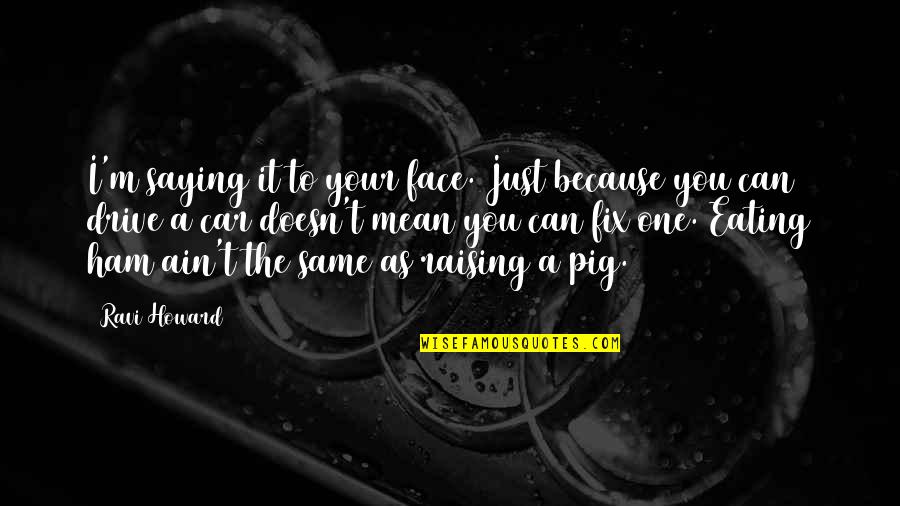 I'm saying it to your face. Just because you can drive a car doesn't mean you can fix one. Eating ham ain't the same as raising a pig.

Ravi Howard

WISEFAMOUSQUOTES.COM